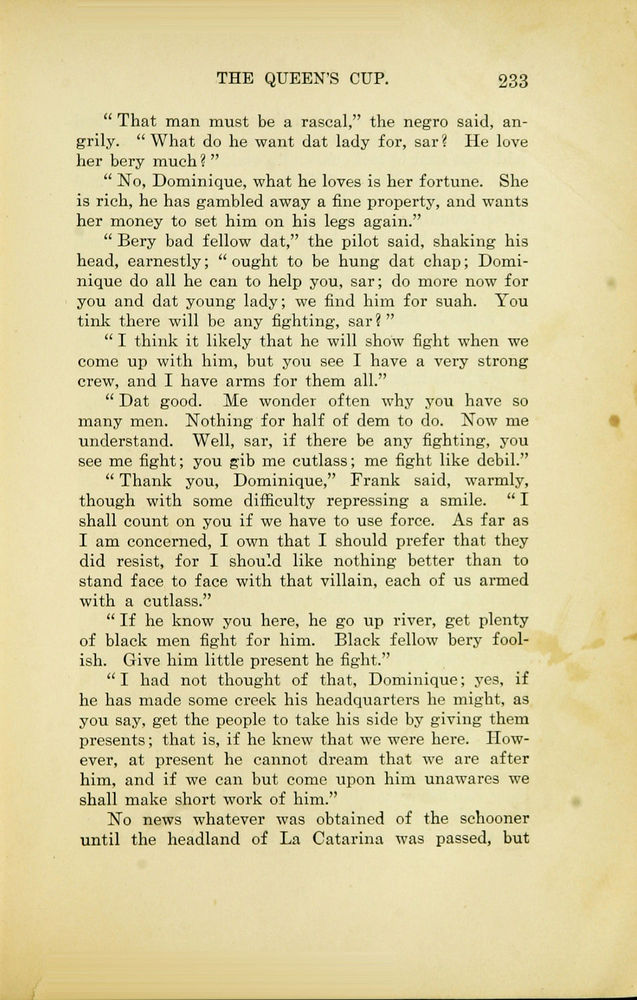 THE QUEEN'S CUP. 233

"That man must be a rascal," the negro said, angrily. "What do he want dat lady for, sar? He love her bery much?"

"No, Dominique, what he loves is her fortune. She is rich, he has gambled away a fine property, and wants her money to set him on his legs again."

"Bery bad fellow dat," the pilot said, shaking his head, earnestly; "ought to be hung dat chap; Dominique do all he can to help you, sar; do more now for you and dat young lady; we find him for suah. You tink there will be any fighting, sar?"

"I think it likely that he will show fight when we come up with him, but you see I have a very strong crew, and I have arms for them all."

"Dat good. Me wonder often why you have so many men. Nothing for half of dem to do. Now me understand. Well, sar, if there be any fighting, you see me fight; you gib me cutlass; me fight like debil."

"Thank you, Dominique," Frank said, warmly, though with some difficulty repressing a smile. "I shall count on you if we have to use force. As far as I am concerned, I own that I should prefer that they did resist, for I should like nothing better than to stand face to face with that villain, each of us armed with a cutlass."

"If he know you here, he go up river, get plenty of black men fight for him. Black fellow bery foolish. Give him little present he fight."

"I had not thought of that, Dominique; yes, if he has made some creek his headquarters he might, as you say, get the people to take his side by giving them presents; that is, if he knew that we were here. However, at present he cannot dream that we are after him, and if we can but come upon him unawares we shall make short work of him."

No news whatever was obtained of the schooner until the headland of La Catarina was passed, but